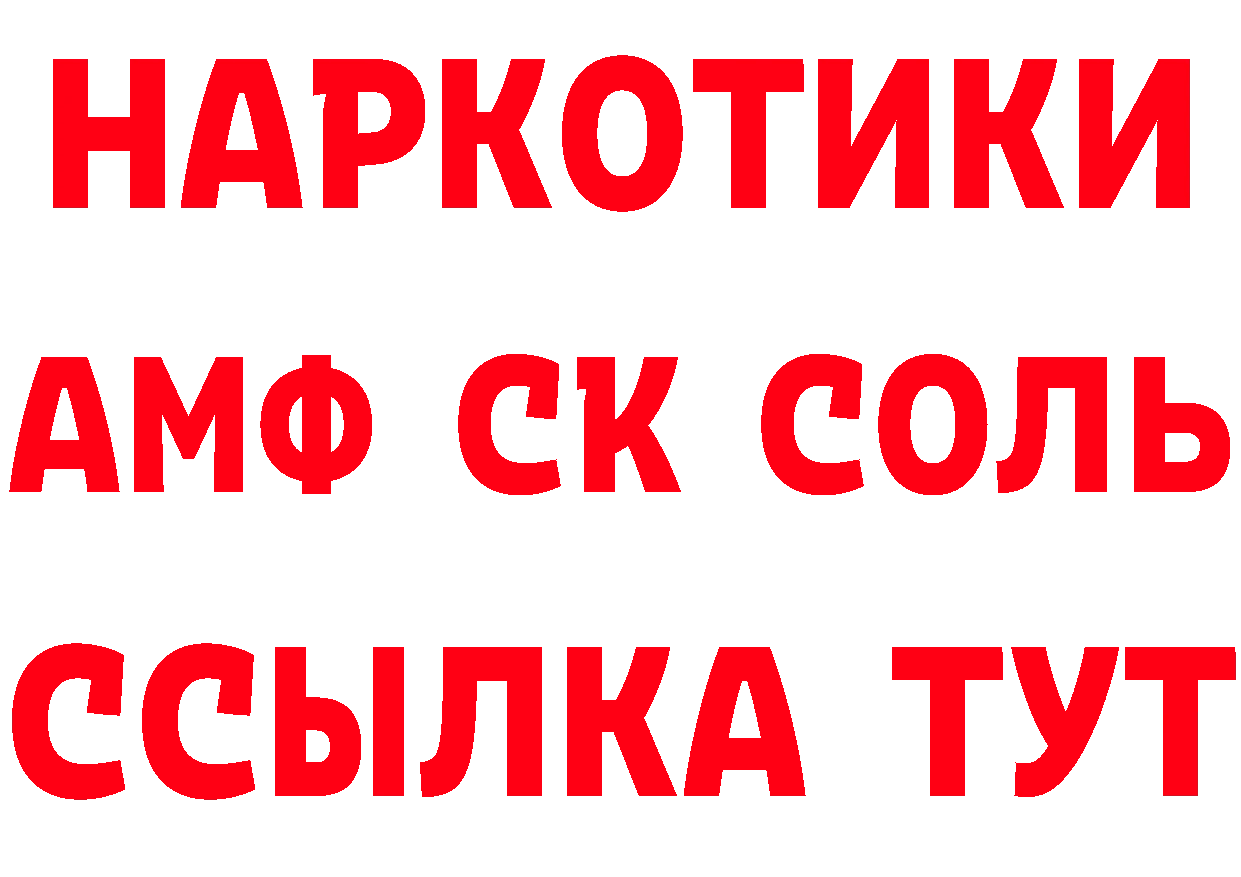 НАРКОТИКИ

АМФ СК СОЛЬ

ССЫЛКА ТУТ